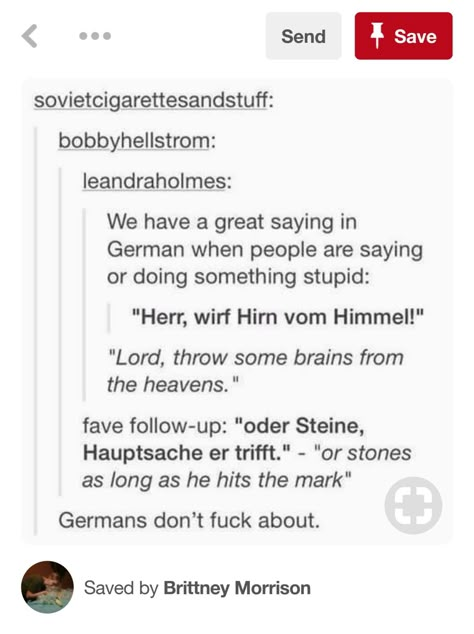 Send

Save

sovietcigarettesandstuff:

bobbyhellstrom:

leandraholmes:

We have a great saying in German when people are saying or doing something stupid:

"Herr, wirf Hirn vom Himmel!"

"Lord, throw some brains from the heavens."

fave follow-up: "oder Steine, Hauptsache er trifft." - "or stones as long as he hits the mark"

Germans don't fuck about.

Saved by Brittney Morrison